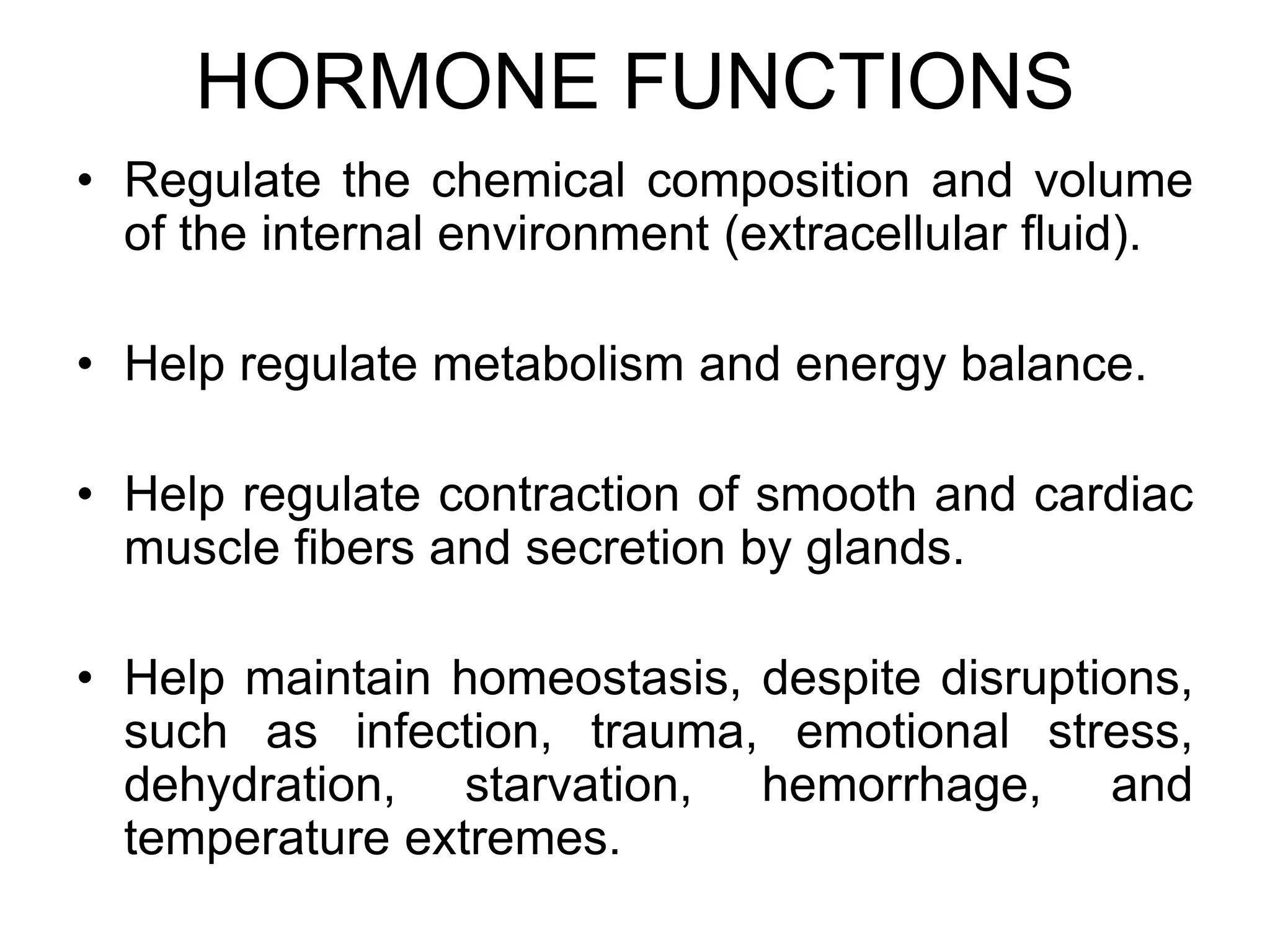 HORMONE FUNCTIONS

• Regulate the chemical composition and volume of the internal environment (extracellular fluid).

• Help regulate metabolism and energy balance.

• Help regulate contraction of smooth and cardiac muscle fibers and secretion by glands.

• Help maintain homeostasis, despite disruptions, such as infection, trauma, emotional stress, dehydration, starvation, hemorrhage, and temperature extremes.